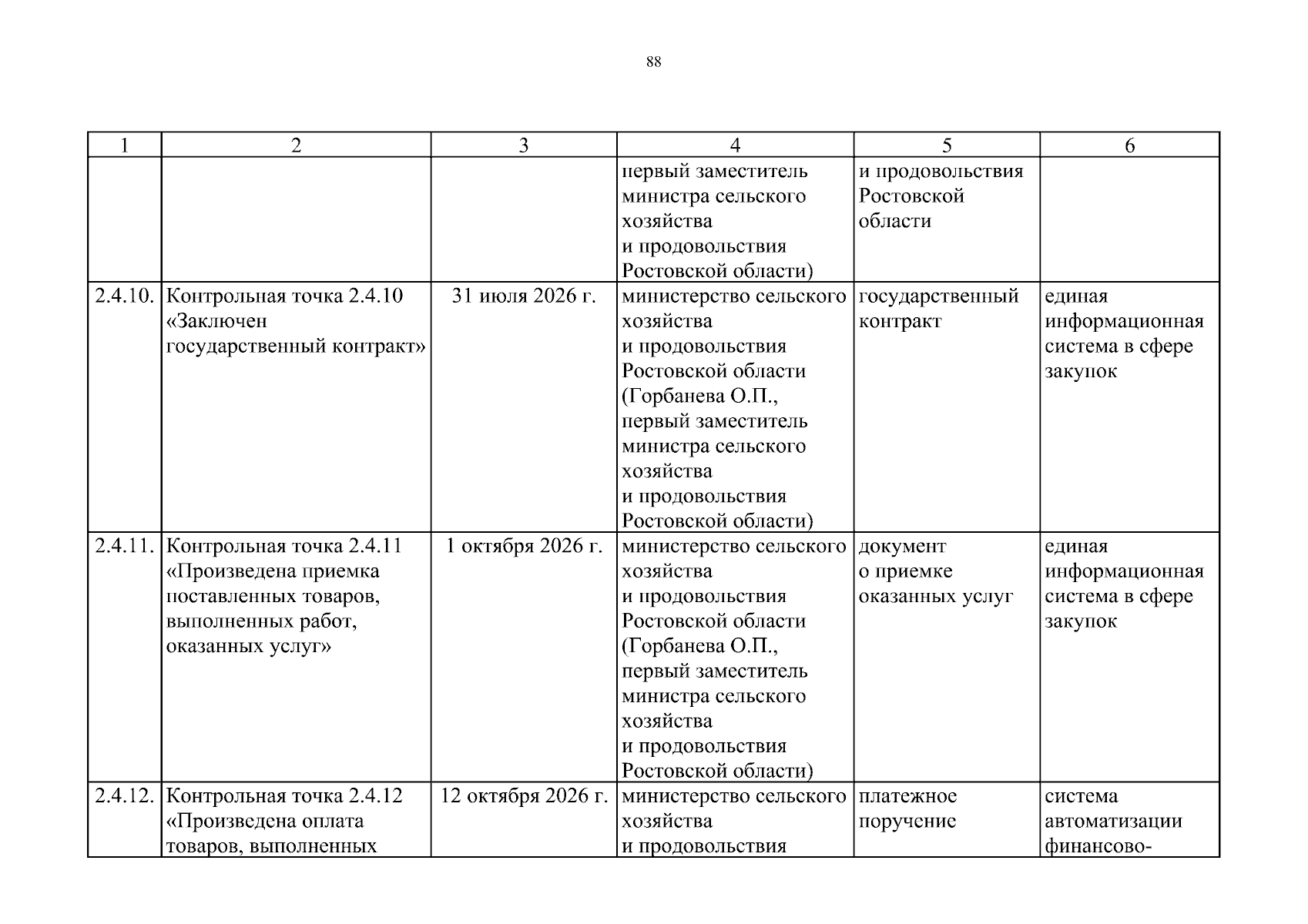 88

| 1 | 2 | 3 | 4 | 5 | 6 |
|---|---|---|---|---|---|
| | | | первый заместитель министра сельского хозяйства и продовольствия Ростовской области) | и продовольствия Ростовской области | |
| 2.4.10. | Контрольная точка 2.4.10 «Заключен государственный контракт» | 31 июля 2026 г. | министерство сельского хозяйства и продовольствия Ростовской области (Горбанева О.П., первый заместитель министра сельского хозяйства и продовольствия Ростовской области) | государственный контракт | единая информационная система в сфере закупок |
| 2.4.11. | Контрольная точка 2.4.11 «Произведена приемка поставленных товаров, выполненных работ, оказанных услуг» | 1 октября 2026 г. | министерство сельского хозяйства и продовольствия Ростовской области (Горбанева О.П., первый заместитель министра сельского хозяйства и продовольствия Ростовской области) | документ о приемке оказанных услуг | единая информационная система в сфере закупок |
| 2.4.12. | Контрольная точка 2.4.12 «Произведена оплата товаров, выполненных | 12 октября 2026 г. | министерство сельского хозяйства и продовольствия | платежное поручение | система автоматизации финансово- |